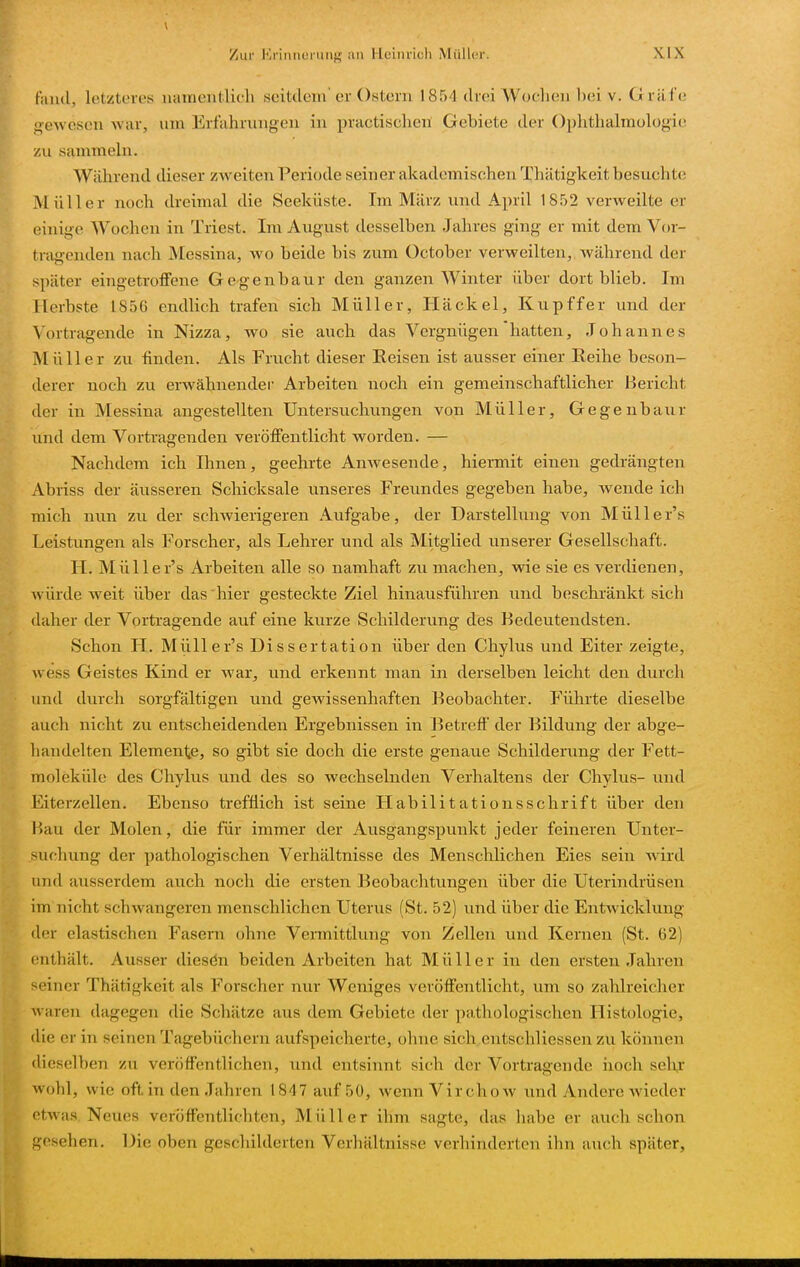 Zur Erinnerung an Heinrich Müller. XIX

fand, letzteres namentlich seitdem er Ostern 1854 drei Wochen bei v. Gräfe gewesen war, um Erfahrungen in practischen Gebiete der Ophthalmologie zu sammeln.

Während dieser zweiten Periode seiner akademischen Thätigkeit besuchte Müller noch dreimal die Seeküste. Im März und April 1852 verweilte er einige Wochen in Triest. Im August desselben Jahres ging er mit dem Vortragenden nach Messina, wo beide bis zum October verweilten, während der später eingetroffene Gegenbaur den ganzen Winter über dort blieb. Im Herbste 1856 endlich trafen sich Müller, Häckel, Kupffer und der Vortragende in Nizza, wo sie auch das Vergnügen hatten, Johannes Müller zu finden. Als Frucht dieser Reisen ist ausser einer Reihe besonderer noch zu erwähnender Arbeiten noch ein gemeinschaftlicher Bericht der in Messina angestellten Untersuchungen von Müller, Gegenbaur und dem Vortragenden veröffentlicht worden. —

Nachdem ich Ihnen, geehrte Anwesende, hiermit einen gedrängten Abriss der äusseren Schicksale unseres Freundes gegeben habe, wende ich mich nun zu der schwierigeren Aufgabe, der Darstellung von Müller's Leistungen als Forscher, als Lehrer und als Mitglied unserer Gesellschaft.

H. Müller's Arbeiten alle so namhaft zu machen, wie sie es verdienen, würde weit über das hier gesteckte Ziel hinausführen und beschränkt sich daher der Vortragende auf eine kurze Schilderung des Bedeutendsten.

Schon H. Müller's Dissertation über den Chylus und Eiter zeigte, wess Geistes Kind er war, und erkennt man in derselben leicht den durch und durch sorgfältigen und gewissenhaften Beobachter. Führte dieselbe auch nicht zu entscheidenden Ergebnissen in Betreff der Bildung der abgehandelten Elemente, so gibt sie doch die erste genaue Schilderung der Fettmoleküle des Chylus und des so wechselnden Verhaltens der Chylus- und Eiterzellen. Ebenso trefflich ist seine Habilitationsschrift über den Bau der Molen, die für immer der Ausgangspunkt jeder feineren Untersuchung der pathologischen Verhältnisse des Menschlichen Eies sein wird und ausserdem auch noch die ersten Beobachtungen über die Uterindrüsen im nicht schwangeren menschlichen Uterus (St. 52) und über die Entwicklung der elastischen Fasern ohne Vermittlung von Zellen und Kernen (St. 62) enthält. Ausser diesen beiden Arbeiten hat Müller in den ersten Jahren seiner Thätigkeit als Forscher nur Weniges veröffentlicht, um so zahlreicher waren dagegen die Schätze aus dem Gebiete der pathologischen Histologie, die er in seinen Tagebüchern aufspeicherte, ohne sich entschliessen zu können dieselben zu veröffentlichen, und entsinnt sich der Vortragende noch sehr wohl, wie oft in den Jahren 1847 auf 50, wenn Virchow und Andere wieder etwas Neues veröffentlichten, Müller ihm sagte, das habe er auch schon gesehen. Die oben geschilderten Verhältnisse verhinderten ihn auch später,